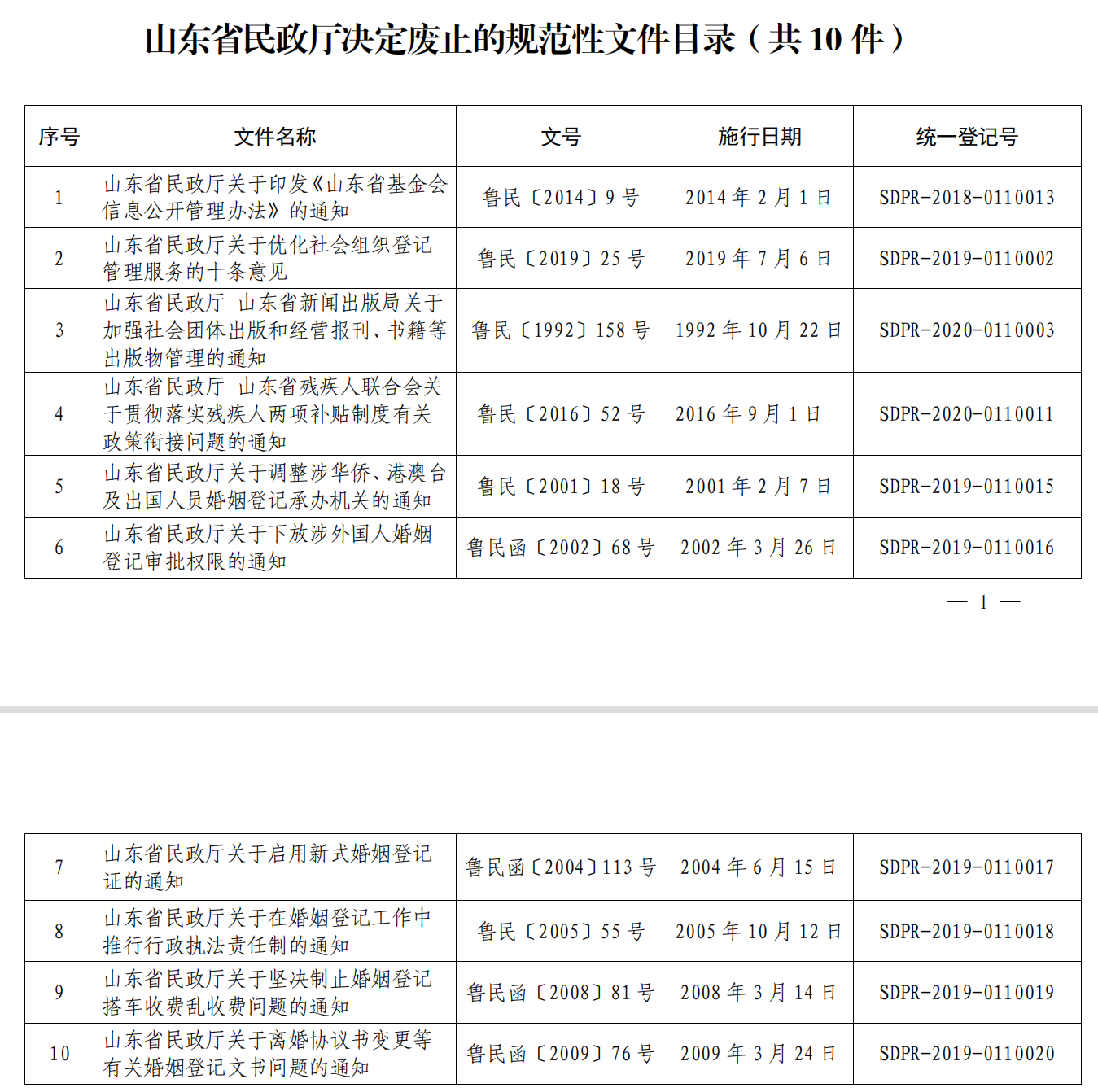 山东省民政厅决定废止的规范性文件目录（共 10 件）

| 序号 | 文件名称 | 文号 | 施行日期 | 统一登记号 |
|---|---|---|---|---|
| 1 | 山东省民政厅关于印发《山东省基金会信息公开管理办法》的通知 | 鲁民〔2014〕9 号 | 2014 年 2 月 1 日 | SDPR-2018-0110013 |
| 2 | 山东省民政厅关于优化社会组织登记管理服务的十条意见 | 鲁民〔2019〕25 号 | 2019 年 7 月 6 日 | SDPR-2019-0110002 |
| 3 | 山东省民政厅　山东省新闻出版局关于加强社会团体出版和经营报刊、书籍等出版物管理的通知 | 鲁民〔1992〕158 号 | 1992 年 10 月 22 日 | SDPR-2020-0110003 |
| 4 | 山东省民政厅　山东省残疾人联合会关于贯彻落实残疾人两项补贴制度有关政策衔接问题的通知 | 鲁民〔2016〕52 号 | 2016 年 9 月 1 日 | SDPR-2020-0110011 |
| 5 | 山东省民政厅关于调整涉华侨、港澳台及出国人员婚姻登记承办机关的通知 | 鲁民〔2001〕18 号 | 2001 年 2 月 7 日 | SDPR-2019-0110015 |
| 6 | 山东省民政厅关于下放涉外国人婚姻登记审批权限的通知 | 鲁民函〔2002〕68 号 | 2002 年 3 月 26 日 | SDPR-2019-0110016 |

— 1 —

| 7 | 山东省民政厅关于启用新式婚姻登记证的通知 | 鲁民函〔2004〕113 号 | 2004 年 6 月 15 日 | SDPR-2019-0110017 |
|---|---|---|---|---|
| 8 | 山东省民政厅关于在婚姻登记工作中推行行政执法责任制的通知 | 鲁民〔2005〕55 号 | 2005 年 10 月 12 日 | SDPR-2019-0110018 |
| 9 | 山东省民政厅关于坚决制止婚姻登记搭车收费乱收费问题的通知 | 鲁民函〔2008〕81 号 | 2008 年 3 月 14 日 | SDPR-2019-0110019 |
| 10 | 山东省民政厅关于离婚协议书变更等有关婚姻登记文书问题的通知 | 鲁民函〔2009〕76 号 | 2009 年 3 月 24 日 | SDPR-2019-0110020 |